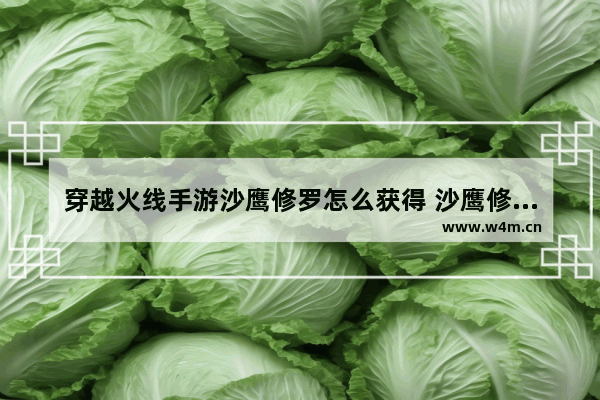 穿越火线手游沙鹰修罗怎么获得 沙鹰修...

www.w4m.cn